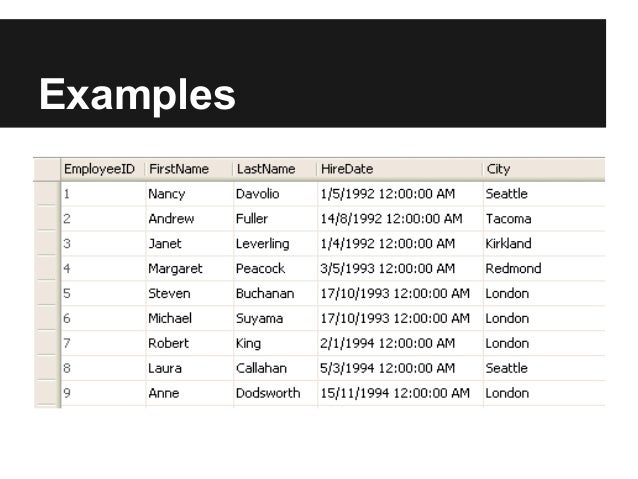 Examples

| EmployeeID | FirstName | LastName | HireDate | City |
|---|---|---|---|---|
| 1 | Nancy | Davolio | 1/5/1992 12:00:00 AM | Seattle |
| 2 | Andrew | Fuller | 14/8/1992 12:00:00 AM | Tacoma |
| 3 | Janet | Leverling | 1/4/1992 12:00:00 AM | Kirkland |
| 4 | Margaret | Peacock | 3/5/1993 12:00:00 AM | Redmond |
| 5 | Steven | Buchanan | 17/10/1993 12:00:00 AM | London |
| 6 | Michael | Suyama | 17/10/1993 12:00:00 AM | London |
| 7 | Robert | King | 2/1/1994 12:00:00 AM | London |
| 8 | Laura | Callahan | 5/3/1994 12:00:00 AM | Seattle |
| 9 | Anne | Dodsworth | 15/11/1994 12:00:00 AM | London |